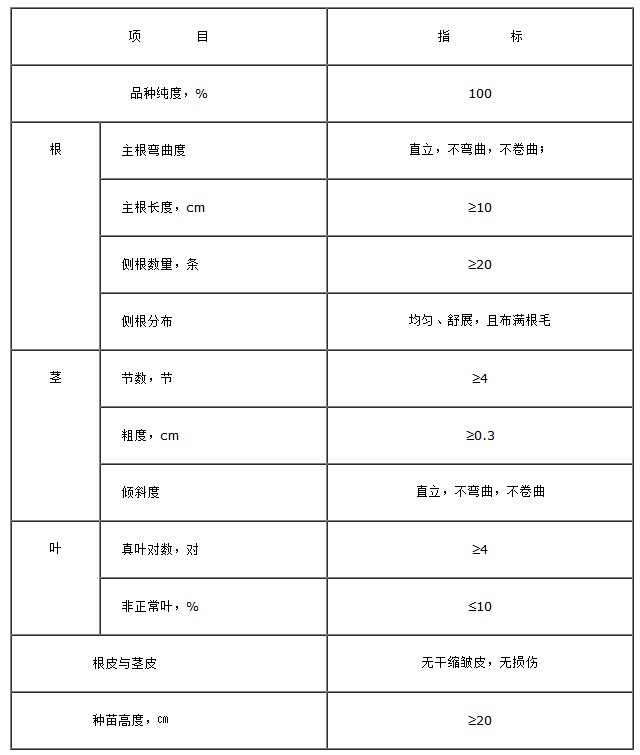 | 项 目 | | 指 标 |
|---|---|---|
| 品种纯度，% | | 100 |
| 根 | 主根弯曲度 | 直立，不弯曲，不卷曲； |
| | 主根长度，cm | ≥10 |
| | 侧根数量，条 | ≥20 |
| | 侧根分布 | 均匀、舒展，且布满根毛 |
| 茎 | 节数，节 | ≥4 |
| | 粗度，cm | ≥0.3 |
| | 倾斜度 | 直立，不弯曲，不卷曲 |
| 叶 | 真叶对数，对 | ≥4 |
| | 非正常叶，% | ≤10 |
| 根皮与茎皮 | | 无干缩皱皮，无损伤 |
| 种苗高度，cm | | ≥20 |